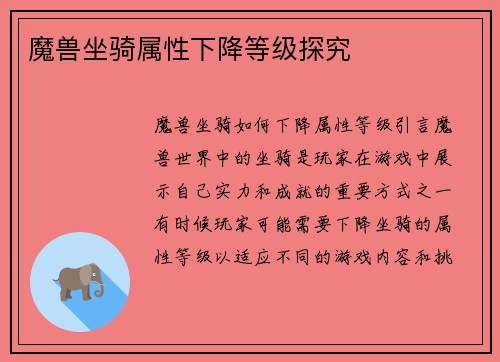 魔兽坐骑属性下降等级探究

魔兽坐骑如何下降属性等级引言魔兽世界中的坐骑是玩家在游戏中展示自己实力和成就的重要方式之一有时候玩家可能需要下降坐骑的属性等级以适应不同的游戏内容和挑